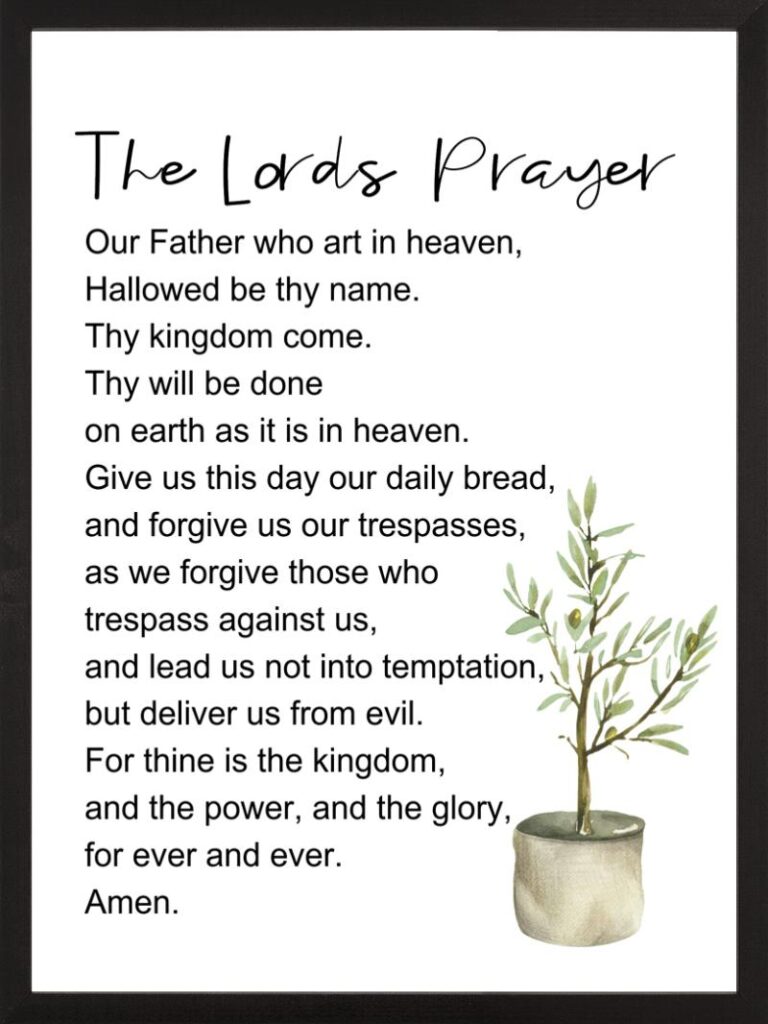 The Lords Prayer

Our Father who art in heaven,
Hallowed be thy name.
Thy kingdom come.
Thy will be done
on earth as it is in heaven.
Give us this day our daily bread,
and forgive us our trespasses,
as we forgive those who
trespass against us,
and lead us not into temptation,
but deliver us from evil.
For thine is the kingdom,
and the power, and the glory,
for ever and ever.
Amen.